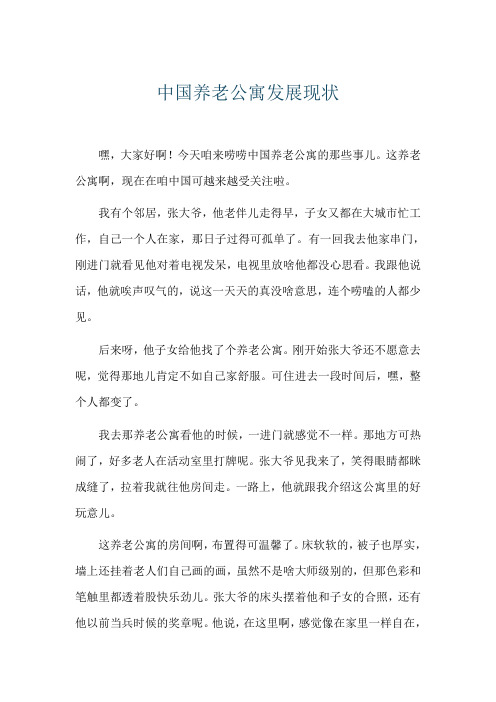 中国养老公寓发展现状

嘿，大家好啊！今天咱来唠唠中国养老公寓的那些事儿。这养老公寓啊，现在在咱中国可越来越受关注啦。

我有个邻居，张大爷，他老伴儿走得早，子女又都在大城市忙工作，自己一个人在家，那日子过得可孤单了。有一回我去他家串门，刚进门就看见他对着电视发呆，电视里放啥他都没心思看。我跟他说话，他就唉声叹气的，说这一天天的真没啥意思，连个唠嗑的人都少见。

后来呀，他子女给他找了个养老公寓。刚开始张大爷还不愿意去呢，觉得那地儿肯定不如自己家舒服。可住进去一段时间后，嘿，整个人都变了。

我去那养老公寓看他的时候，一进门就感觉不一样。那地方可热闹了，好多老人在活动室里打牌呢。张大爷见我来了，笑得眼睛都眯成缝了，拉着我就往他房间走。一路上，他就跟我介绍这公寓里的好玩意儿。

这养老公寓的房间啊，布置得可温馨了。床软软的，被子也厚实，墙上还挂着老人们自己画的画，虽然不是啥大师级别的，但那色彩和笔触里都透着股快乐劲儿。张大爷的床头摆着他和子女的合照，还有他以前当兵时候的奖章呢。他说，在这里啊，感觉像在家里一样自在，